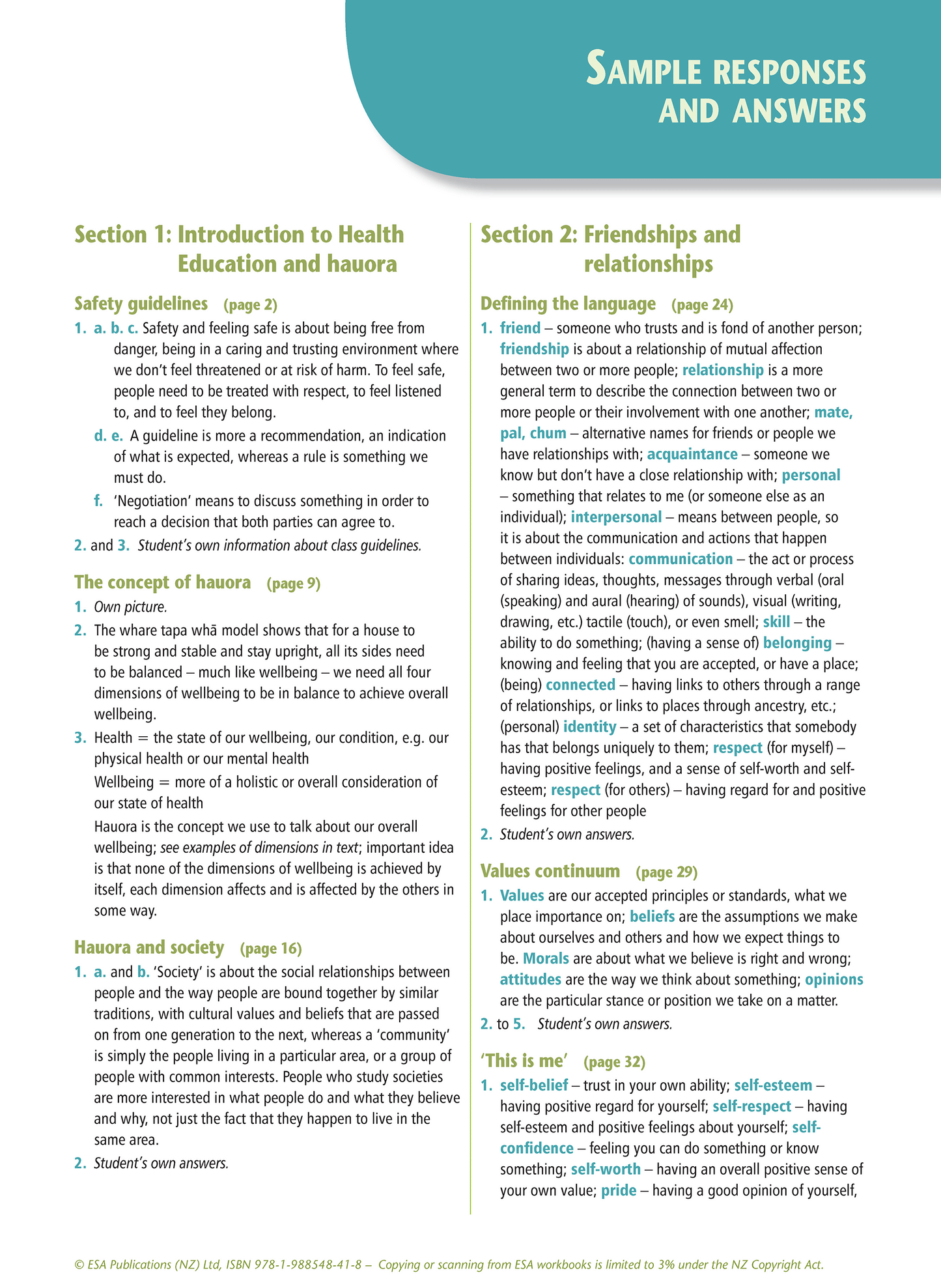 SAMPLE RESPONSES AND ANSWERS

Section 1: Introduction to Health Education and hauora

Safety guidelines (page 2)

1. a. b. c. Safety and feeling safe is about being free from danger, being in a caring and trusting environment where we don't feel threatened or at risk of harm. To feel safe, people need to be treated with respect, to feel listened to, and to feel they belong.

d. e. A guideline is more a recommendation, an indication of what is expected, whereas a rule is something we must do.

f. 'Negotiation' means to discuss something in order to reach a decision that both parties can agree to.

2. and 3. Student's own information about class guidelines.

The concept of hauora (page 9)

1. Own picture.

2. The whare tapa whā model shows that for a house to be strong and stable and stay upright, all its sides need to be balanced – much like wellbeing – we need all four dimensions of wellbeing to be in balance to achieve overall wellbeing.

3. Health = the state of our wellbeing, our condition, e.g. our physical health or our mental health

Wellbeing = more of a holistic or overall consideration of our state of health

Hauora is the concept we use to talk about our overall wellbeing; see examples of dimensions in text; important idea is that none of the dimensions of wellbeing is achieved by itself, each dimension affects and is affected by the others in some way.

Hauora and society (page 16)

1. a. and b. 'Society' is about the social relationships between people and the way people are bound together by similar traditions, with cultural values and beliefs that are passed on from one generation to the next, whereas a 'community' is simply the people living in a particular area, or a group of people with common interests. People who study societies are more interested in what people do and what they believe and why, not just the fact that they happen to live in the same area.

2. Student's own answers.

Section 2: Friendships and relationships

Defining the language (page 24)

1. friend – someone who trusts and is fond of another person; friendship is about a relationship of mutual affection between two or more people; relationship is a more general term to describe the connection between two or more people or their involvement with one another; mate, pal, chum – alternative names for friends or people we have relationships with; acquaintance – someone we know but don't have a close relationship with; personal – something that relates to me (or someone else as an individual); interpersonal – means between people, so it is about the communication and actions that happen between individuals: communication – the act or process of sharing ideas, thoughts, messages through verbal (oral (speaking) and aural (hearing) of sounds), visual (writing, drawing, etc.) tactile (touch), or even smell; skill – the ability to do something; (having a sense of) belonging – knowing and feeling that you are accepted, or have a place; (being) connected – having links to others through a range of relationships, or links to places through ancestry, etc.; (personal) identity – a set of characteristics that somebody has that belongs uniquely to them; respect (for myself) – having positive feelings, and a sense of self-worth and self-esteem; respect (for others) – having regard for and positive feelings for other people

2. Student's own answers.

Values continuum (page 29)

1. Values are our accepted principles or standards, what we place importance on; beliefs are the assumptions we make about ourselves and others and how we expect things to be. Morals are about what we believe is right and wrong; attitudes are the way we think about something; opinions are the particular stance or position we take on a matter.

2. to 5. Student's own answers.

'This is me' (page 32)

1. self-belief – trust in your own ability; self-esteem – having positive regard for yourself; self-respect – having self-esteem and positive feelings about yourself; self-confidence – feeling you can do something or know something; self-worth – having an overall positive sense of your own value; pride – having a good opinion of yourself,

© ESA Publications (NZ) Ltd, ISBN 978-1-988548-41-8 – Copying or scanning from ESA workbooks is limited to 3% under the NZ Copyright Act.